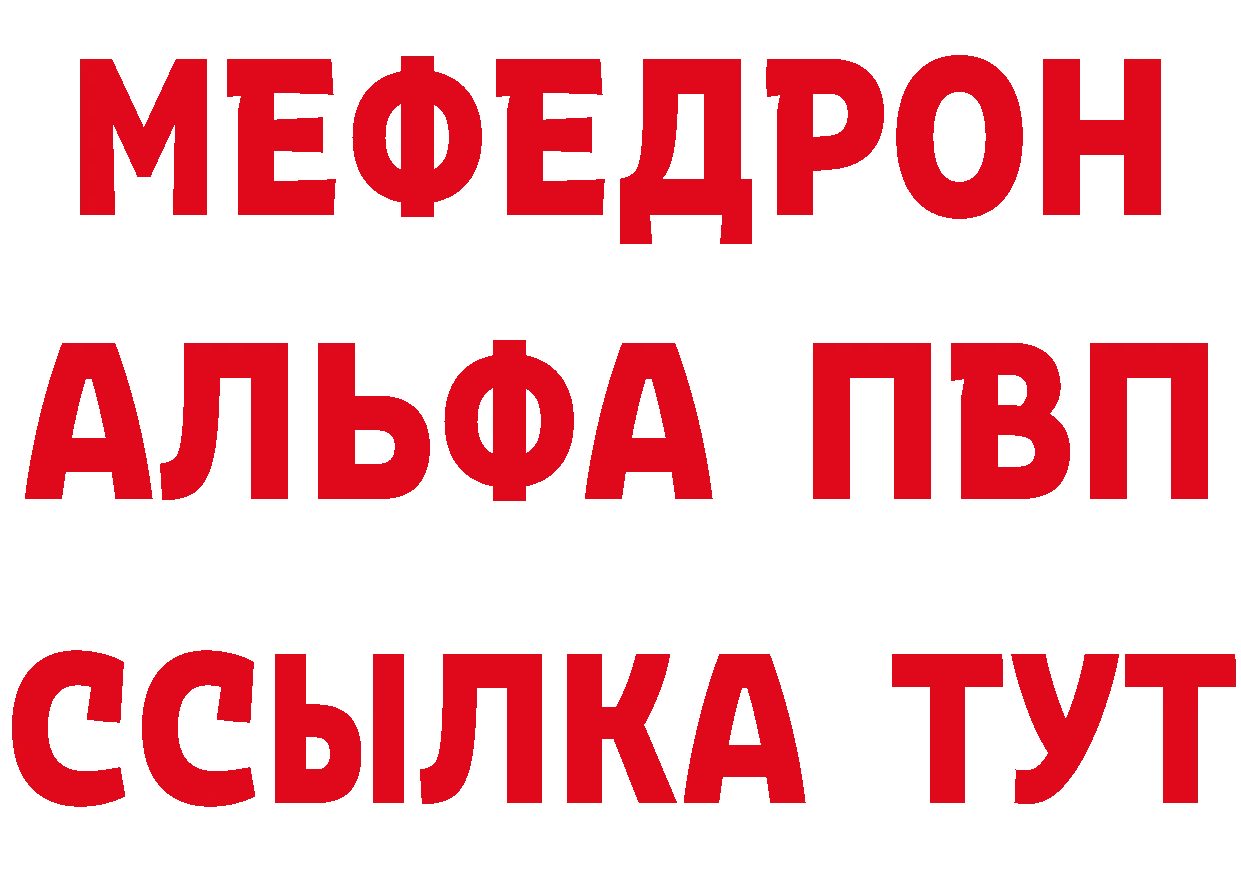 МЕФЕДРОН
АЛЬФА ПВП
ССЫЛКА ТУТ